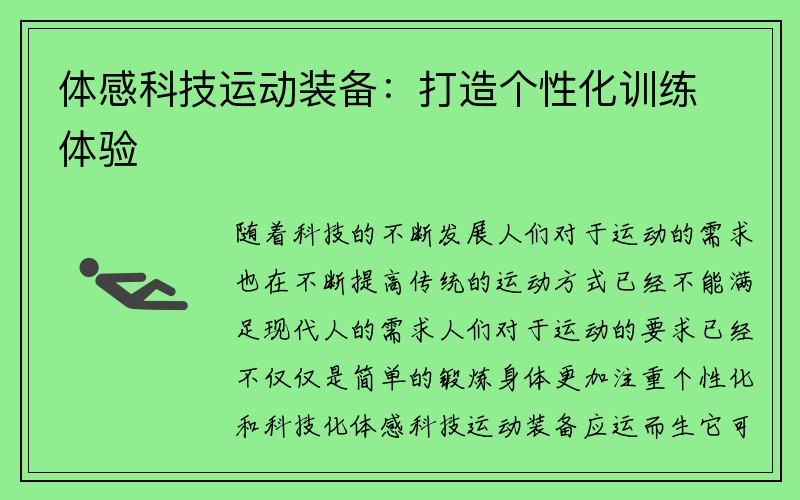 体感科技运动装备：打造个性化训练体验

随着科技的不断发展人们对于运动的需求也在不断提高传统的运动方式已经不能满足现代人的需求人们对于运动的要求已经不仅仅是简单的锻炼身体更加注重个性化和科技化体感科技运动装备应运而生它可